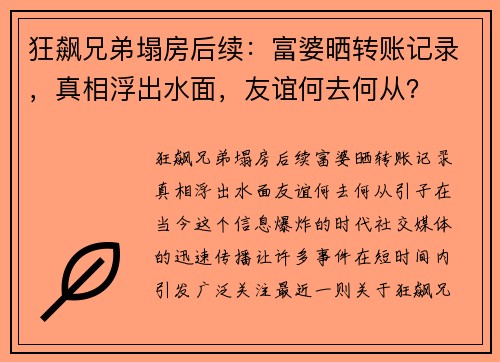 狂飙兄弟塌房后续：富婆晒转账记录，真相浮出水面，友谊何去何从？

狂飙兄弟塌房后续富婆晒转账记录真相浮出水面友谊何去何从引子在当今这个信息爆炸的时代社交媒体的迅速传播让许多事件在短时间内引发广泛关注最近一则关于狂飙兄